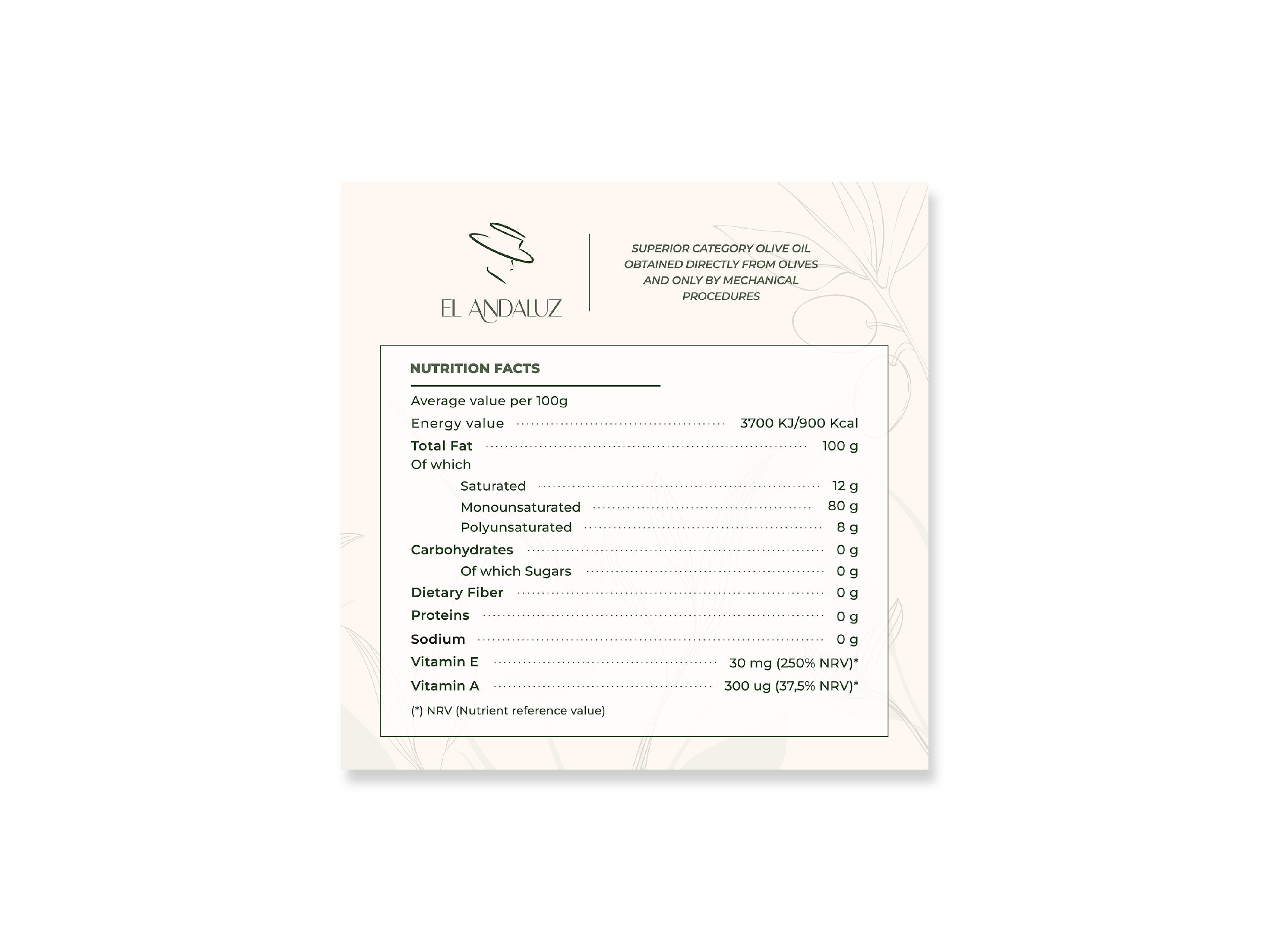 EL ANDALUZ

SUPERIOR CATEGORY OLIVE OIL OBTAINED DIRECTLY FROM OLIVES AND ONLY BY MECHANICAL PROCEDURES

NUTRITION FACTS

Average value per 100g

Energy value 3700 KJ/900 Kcal

Total Fat 100 g

Of which

Saturated 12 g

Monounsaturated 80 g

Polyunsaturated 8 g

Carbohydrates 0 g

Of which Sugars 0 g

Dietary Fiber 0 g

Proteins 0 g

Sodium 0 g

Vitamin E 30 mg (250% NRV)*

Vitamin A 300 ug (37,5% NRV)*

(*) NRV (Nutrient reference value)